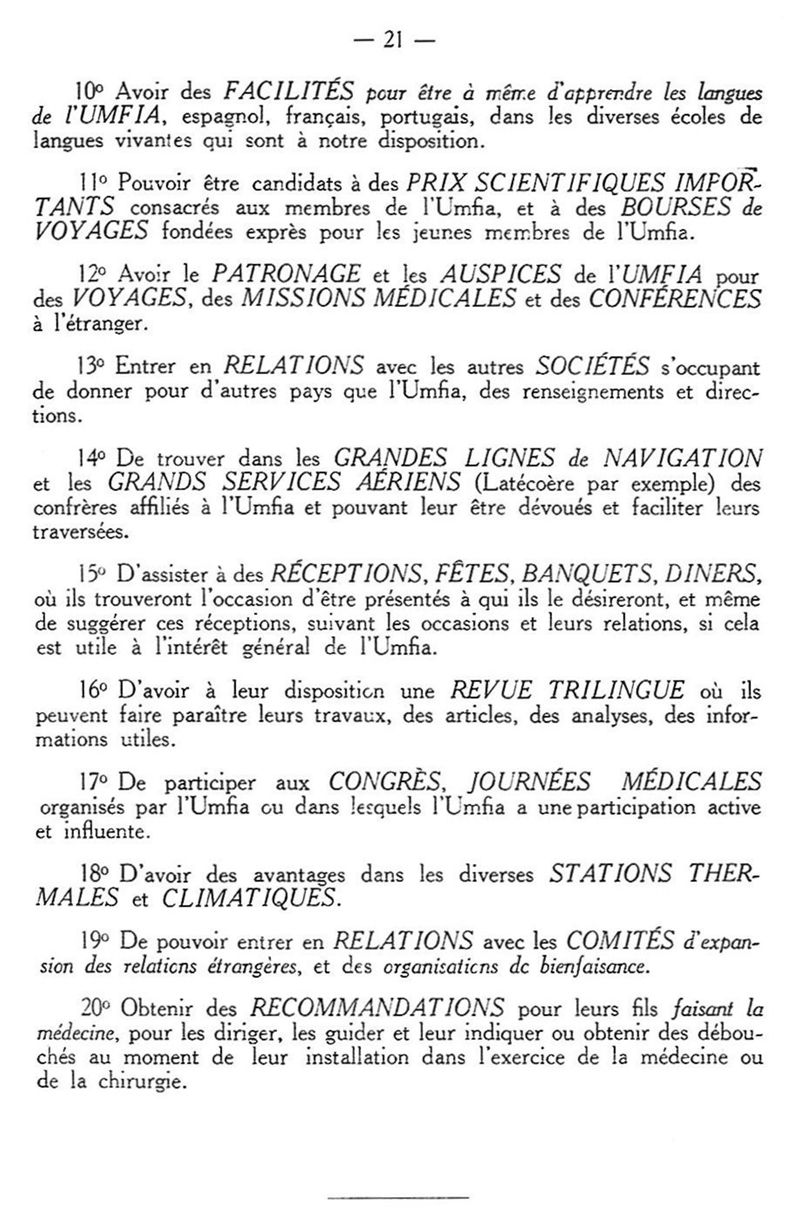 — 21 —

10° Avoir des FACILITÉS pour être à même d'apprendre les langues de l'UMFIA, espagnol, français, portugais, dans les diverses écoles de langues vivantes qui sont à notre disposition.

11° Pouvoir être candidats à des PRIX SCIENTIFIQUES IMPORTANTS consacrés aux membres de l'Umfia, et à des BOURSES de VOYAGES fondées exprès pour les jeunes membres de l'Umfia.

12° Avoir le PATRONAGE et les AUSPICES de l'UMFIA pour des VOYAGES, des MISSIONS MÉDICALES et des CONFÉRENCES à l'étranger.

13° Entrer en RELATIONS avec les autres SOCIÉTÉS s'occupant de donner pour d'autres pays que l'Umfia, des renseignements et directions.

14° De trouver dans les GRANDES LIGNES de NAVIGATION et les GRANDS SERVICES AÉRIENS (Latécoère par exemple) des confrères affiliés à l'Umfia et pouvant leur être dévoués et faciliter leurs traversées.

15° D'assister à des RÉCEPTIONS, FÊTES, BANQUETS, DINERS, où ils trouveront l'occasion d'être présentés à qui ils le désireront, et même de suggérer ces réceptions, suivant les occasions et leurs relations, si cela est utile à l'intérêt général de l'Umfia.

16° D'avoir à leur disposition une REVUE TRILINGUE où ils peuvent faire paraître leurs travaux, des articles, des analyses, des informations utiles.

17° De participer aux CONGRÈS, JOURNÉES MÉDICALES organisés par l'Umfia ou dans lesquels l'Umfia a une participation active et influente.

18° D'avoir des avantages dans les diverses STATIONS THERMALES et CLIMATIQUES.

19° De pouvoir entrer en RELATIONS avec les COMITÉS d'expansion des relations étrangères, et des organisations de bienfaisance.

20° Obtenir des RECOMMANDATIONS pour leurs fils faisant la médecine, pour les diriger, les guider et leur indiquer ou obtenir des débouchés au moment de leur installation dans l'exercice de la médecine ou de la chirurgie.